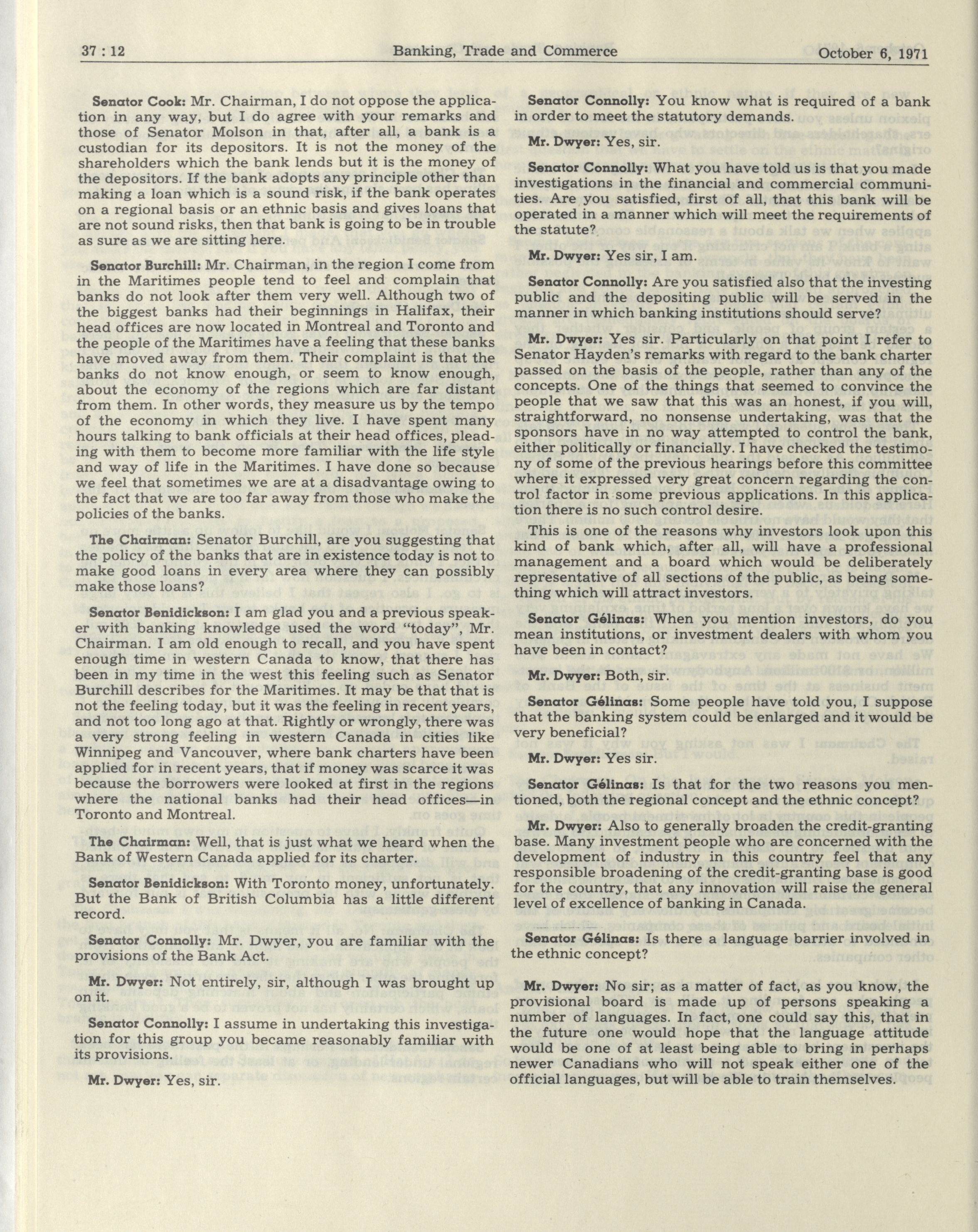 37 : 12 Banking, Trade and Commerce October 6, 1971

Senator Cook: Mr. Chairman, I do not oppose the application in any way, but I do agree with your remarks and those of Senator Molson in that, after all, a bank is a custodian for its depositors. It is not the money of the shareholders which the bank lends but it is the money of the depositors. If the bank adopts any principle other than making a loan which is a sound risk, if the bank operates on a regional basis or an ethnic basis and gives loans that are not sound risks, then that bank is going to be in trouble as sure as we are sitting here.

Senator Burchill: Mr. Chairman, in the region I come from in the Maritimes people tend to feel and complain that banks do not look after them very well. Although two of the biggest banks had their beginnings in Halifax, their head offices are now located in Montreal and Toronto and the people of the Maritimes have a feeling that these banks have moved away from them. Their complaint is that the banks do not know enough, or seem to know enough, about the economy of the regions which are far distant from them. In other words, they measure us by the tempo of the economy in which they live. I have spent many hours talking to bank officials at their head offices, pleading with them to become more familiar with the life style and way of life in the Maritimes. I have done so because we feel that sometimes we are at a disadvantage owing to the fact that we are too far away from those who make the policies of the banks.

The Chairman: Senator Burchill, are you suggesting that the policy of the banks that are in existence today is not to make good loans in every area where they can possibly make those loans?

Senator Benidickson: I am glad you and a previous speaker with banking knowledge used the word "today", Mr. Chairman. I am old enough to recall, and you have spent enough time in western Canada to know, that there has been in my time in the west this feeling such as Senator Burchill describes for the Maritimes. It may be that that is not the feeling today, but it was the feeling in recent years, and not too long ago at that. Rightly or wrongly, there was a very strong feeling in western Canada in cities like Winnipeg and Vancouver, where bank charters have been applied for in recent years, that if money was scarce it was because the borrowers were looked at first in the regions where the national banks had their head offices—in Toronto and Montreal.

The Chairman: Well, that is just what we heard when the Bank of Western Canada applied for its charter.

Senator Benidickson: With Toronto money, unfortunately. But the Bank of British Columbia has a little different record.

Senator Connolly: Mr. Dwyer, you are familiar with the provisions of the Bank Act.

Mr. Dwyer: Not entirely, sir, although I was brought up on it.

Senator Connolly: I assume in undertaking this investigation for this group you became reasonably familiar with its provisions.

Mr. Dwyer: Yes, sir.

Senator Connolly: You know what is required of a bank in order to meet the statutory demands.

Mr. Dwyer: Yes, sir.

Senator Connolly: What you have told us is that you made investigations in the financial and commercial communities. Are you satisfied, first of all, that this bank will be operated in a manner which will meet the requirements of the statute?

Mr. Dwyer: Yes sir, I am.

Senator Connolly: Are you satisfied also that the investing public and the depositing public will be served in the manner in which banking institutions should serve?

Mr. Dwyer: Yes sir. Particularly on that point I refer to Senator Hayden's remarks with regard to the bank charter passed on the basis of the people, rather than any of the concepts. One of the things that seemed to convince the people that we saw that this was an honest, if you will, straightforward, no nonsense undertaking, was that the sponsors have in no way attempted to control the bank, either politically or financially. I have checked the testimony of some of the previous hearings before this committee where it expressed very great concern regarding the control factor in some previous applications. In this application there is no such control desire.

This is one of the reasons why investors look upon this kind of bank which, after all, will have a professional management and a board which would be deliberately representative of all sections of the public, as being something which will attract investors.

Senator Gélinas: When you mention investors, do you mean institutions, or investment dealers with whom you have been in contact?

Mr. Dwyer: Both, sir.

Senator Gélinas: Some people have told you, I suppose that the banking system could be enlarged and it would be very beneficial?

Mr. Dwyer: Yes sir.

Senator Gélinas: Is that for the two reasons you mentioned, both the regional concept and the ethnic concept?

Mr. Dwyer: Also to generally broaden the credit-granting base. Many investment people who are concerned with the development of industry in this country feel that any responsible broadening of the credit-granting base is good for the country, that any innovation will raise the general level of excellence of banking in Canada.

Senator Gélinas: Is there a language barrier involved in the ethnic concept?

Mr. Dwyer: No sir; as a matter of fact, as you know, the provisional board is made up of persons speaking a number of languages. In fact, one could say this, that in the future one would hope that the language attitude would be one of at least being able to bring in perhaps newer Canadians who will not speak either one of the official languages, but will be able to train themselves.